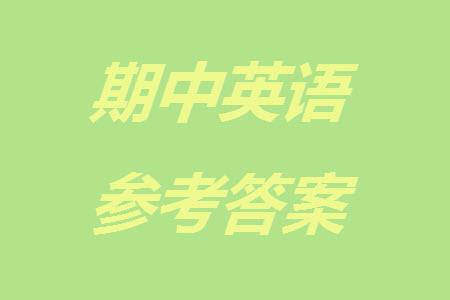 期中英语

参考答案